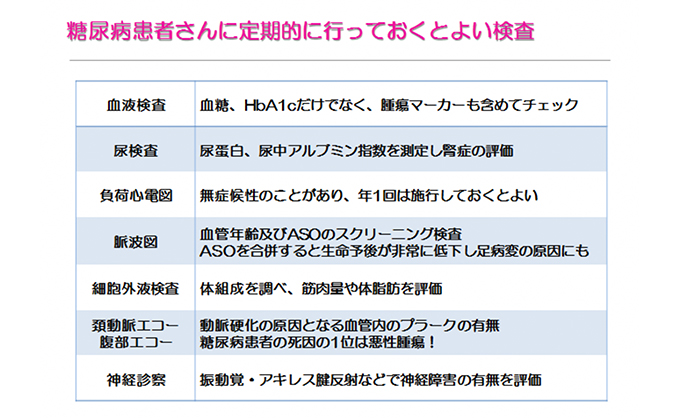 糖尿病患者さんに定期的に行っておくとよい検査

| 血液検査 | 血糖、HbA1cだけでなく、腫瘍マーカーも含めてチェック |
|---|---|
| 尿検査 | 尿蛋白、尿中アルブミン指数を測定し腎症の評価 |
| 負荷心電図 | 無症候性のことがあり、年1回は施行しておくとよい |
| 脈波図 | 血管年齢及びASOのスクリーニング検査 ASOを合併すると生命予後が非常に低下し足病変の原因にも |
| 細胞外液検査 | 体組成を調べ、筋肉量や体脂肪を評価 |
| 頚動脈エコー 腹部エコー | 動脈硬化の原因となる血管内のプラークの有無 糖尿病患者の死因の1位は悪性腫瘍！ |
| 神経診察 | 振動覚・アキレス腱反射などで神経障害の有無を評価 |